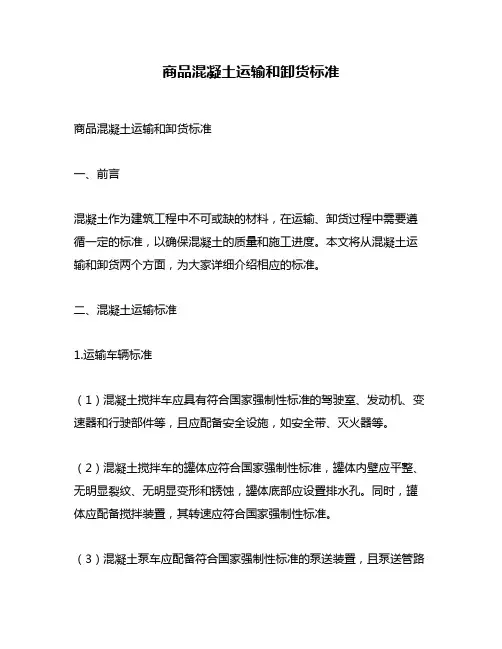 商品混凝土运输和卸货标准

商品混凝土运输和卸货标准

一、前言

混凝土作为建筑工程中不可或缺的材料，在运输、卸货过程中需要遵循一定的标准，以确保混凝土的质量和施工进度。本文将从混凝土运输和卸货两个方面，为大家详细介绍相应的标准。

二、混凝土运输标准

1.运输车辆标准

（1）混凝土搅拌车应具有符合国家强制性标准的驾驶室、发动机、变速器和行驶部件等，且应配备安全设施，如安全带、灭火器等。

（2）混凝土搅拌车的罐体应符合国家强制性标准，罐体内壁应平整、无明显裂纹、无明显变形和锈蚀，罐体底部应设置排水孔。同时，罐体应配备搅拌装置，其转速应符合国家强制性标准。

（3）混凝土泵车应配备符合国家强制性标准的泵送装置，且泵送管路